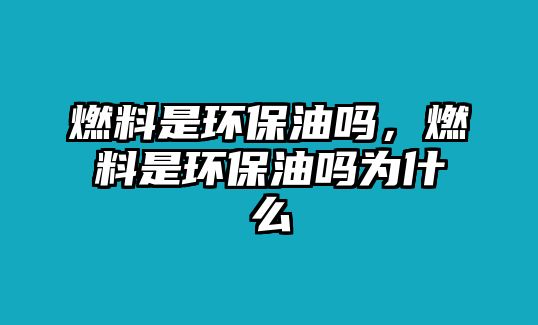 燃料是环保油吗，燃料是环保油吗为什么